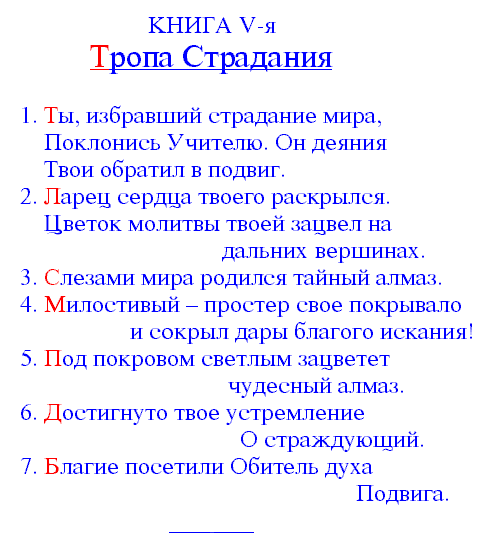 КНИГА V-я

Тропа Страдания

1. Ты, избравший страдание мира,
Поклонись Учителю. Он деяния
Твои обратил в подвиг.
2. Ларец сердца твоего раскрылся.
Цветок молитвы твоей зацвел на
дальних вершинах.
3. Слезами мира родился тайный алмаз.
4. Милостивый – простер свое покрывало
и сокрыл дары благого искания!
5. Под покровом светлым зацветет
чудесный алмаз.
6. Достигнуто твое устремление
О страждующий.
7. Благие посетили Обитель духа
Подвига.